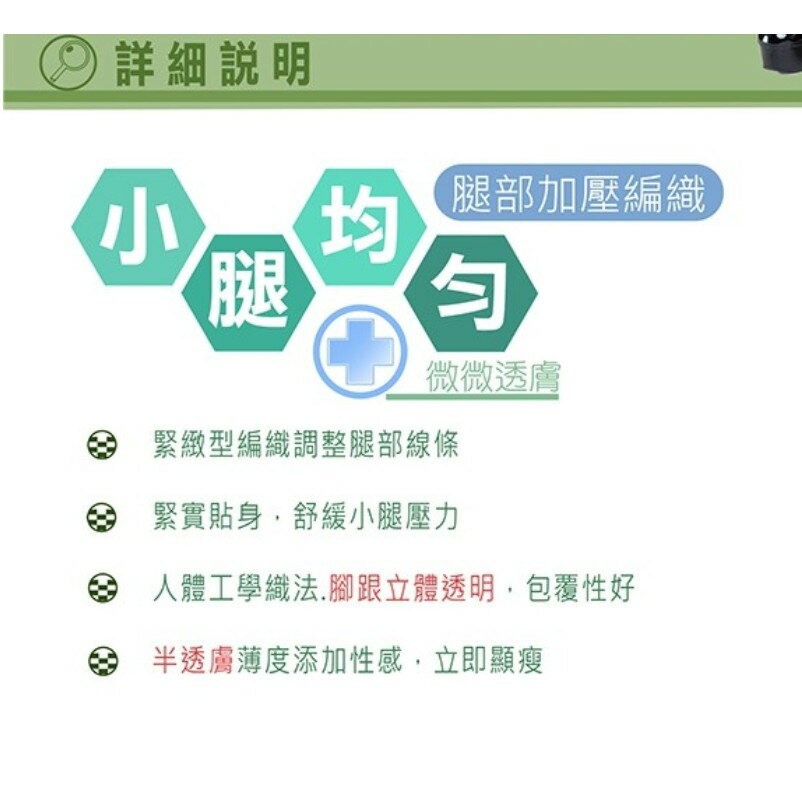 詳細說明

小腿均勻

腿部加壓編織

微微透膚

緊緻型編織調整腿部線條

緊實貼身，舒緩小腿壓力

人體工學織法.腳跟立體透明，包覆性好

半透膚薄度添加性感，立即顯瘦